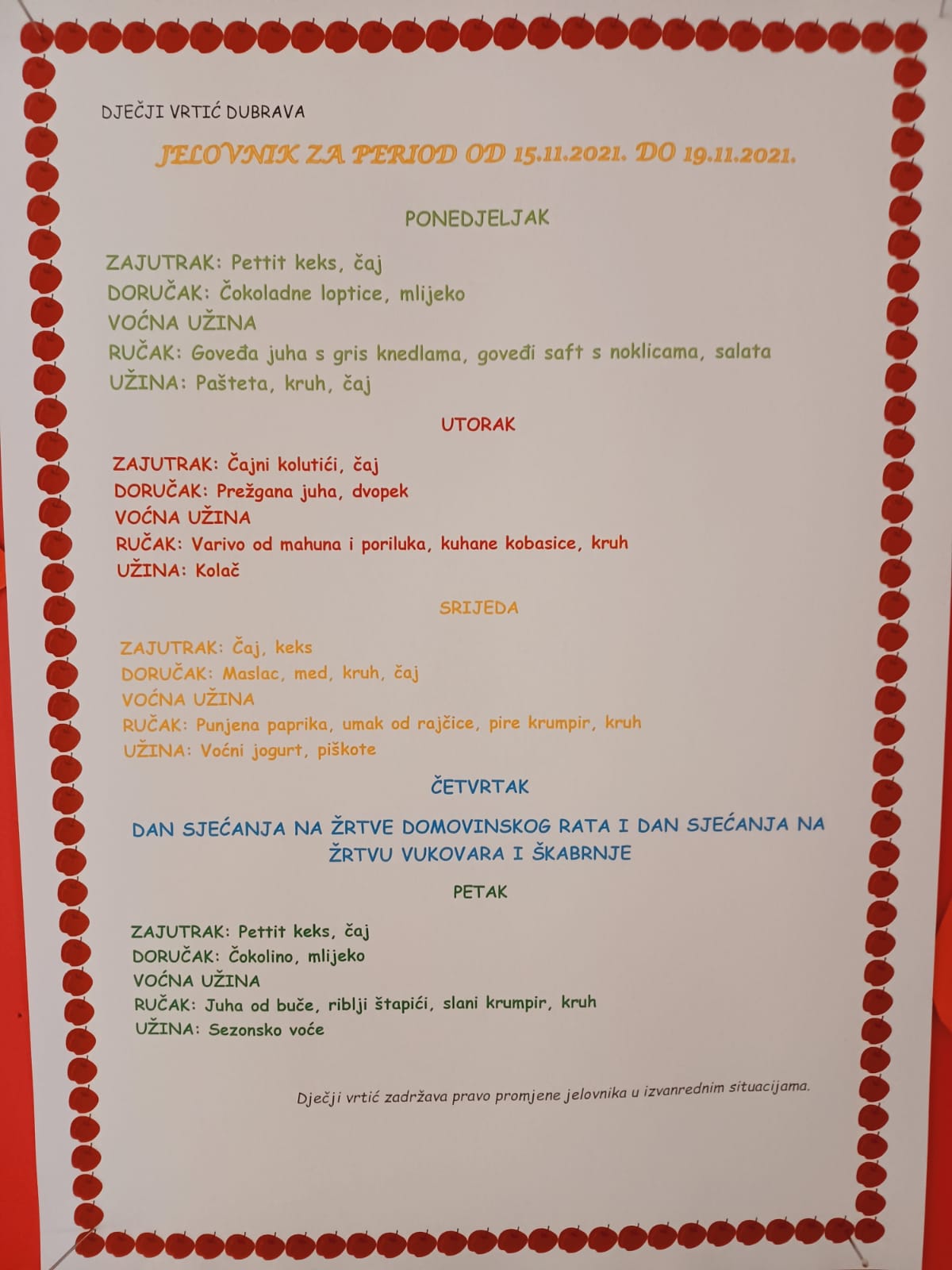 DJEČJI VRTIĆ DUBRAVA

JELOVNIK ZA PERIOD OD 15.11.2021. DO 19.11.2021.

PONEDJELJAK

ZAJUTRAK: Pettit keks, čaj
DORUČAK: Čokoladne loptice, mlijeko
VOĆNA UŽINA
RUČAK: Goveđa juha s gris knedlama, goveđi saft s noklicama, salata
UŽINA: Pašteta, kruh, čaj

UTORAK

ZAJUTRAK: Čajni kolutići, čaj
DORUČAK: Prežgana juha, dvopek
VOĆNA UŽINA
RUČAK: Varivo od mahuna i poriluka, kuhane kobasice, kruh
UŽINA: Kolač

SRIJEDA

ZAJUTRAK: Čaj, keks
DORUČAK: Maslac, med, kruh, čaj
VOĆNA UŽINA
RUČAK: Punjena paprika, umak od rajčice, pire krumpir, kruh
UŽINA: Voćni jogurt, piškote

ČETVRTAK

DAN SJEĆANJA NA ŽRTVE DOMOVINSKOG RATA I DAN SJEĆANJA NA ŽRTVU VUKOVARA I ŠKABRNJE

PETAK

ZAJUTRAK: Pettit keks, čaj
DORUČAK: Čokolino, mlijeko
VOĆNA UŽINA
RUČAK: Juha od buče, riblji štapići, slani krumpir, kruh
UŽINA: Sezonsko voće

Dječji vrtić zadržava pravo promjene jelovnika u izvanrednim situacijama.